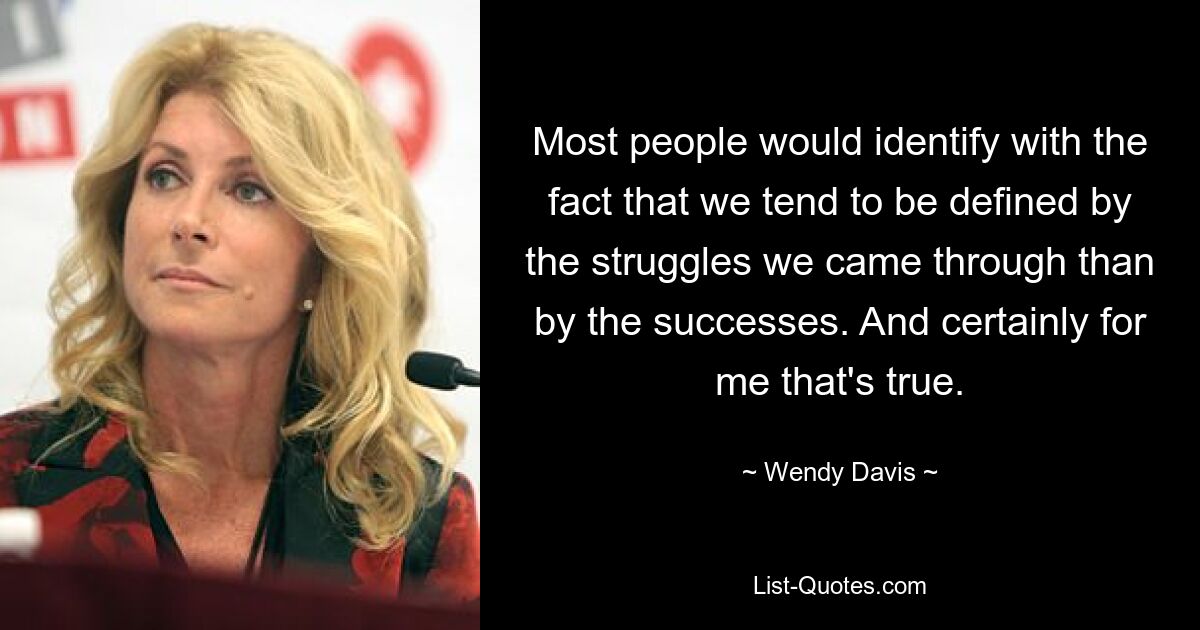 Most people would identify with the fact that we tend to be defined by the struggles we came through than by the successes. And certainly for me that's true.

~ Wendy Davis ~

List-Quotes.com